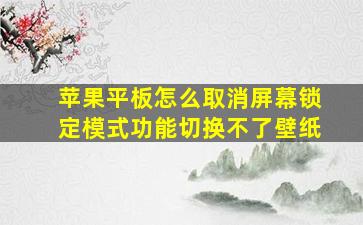 苹果平板怎么取消屏幕锁定模式功能切换不了壁纸